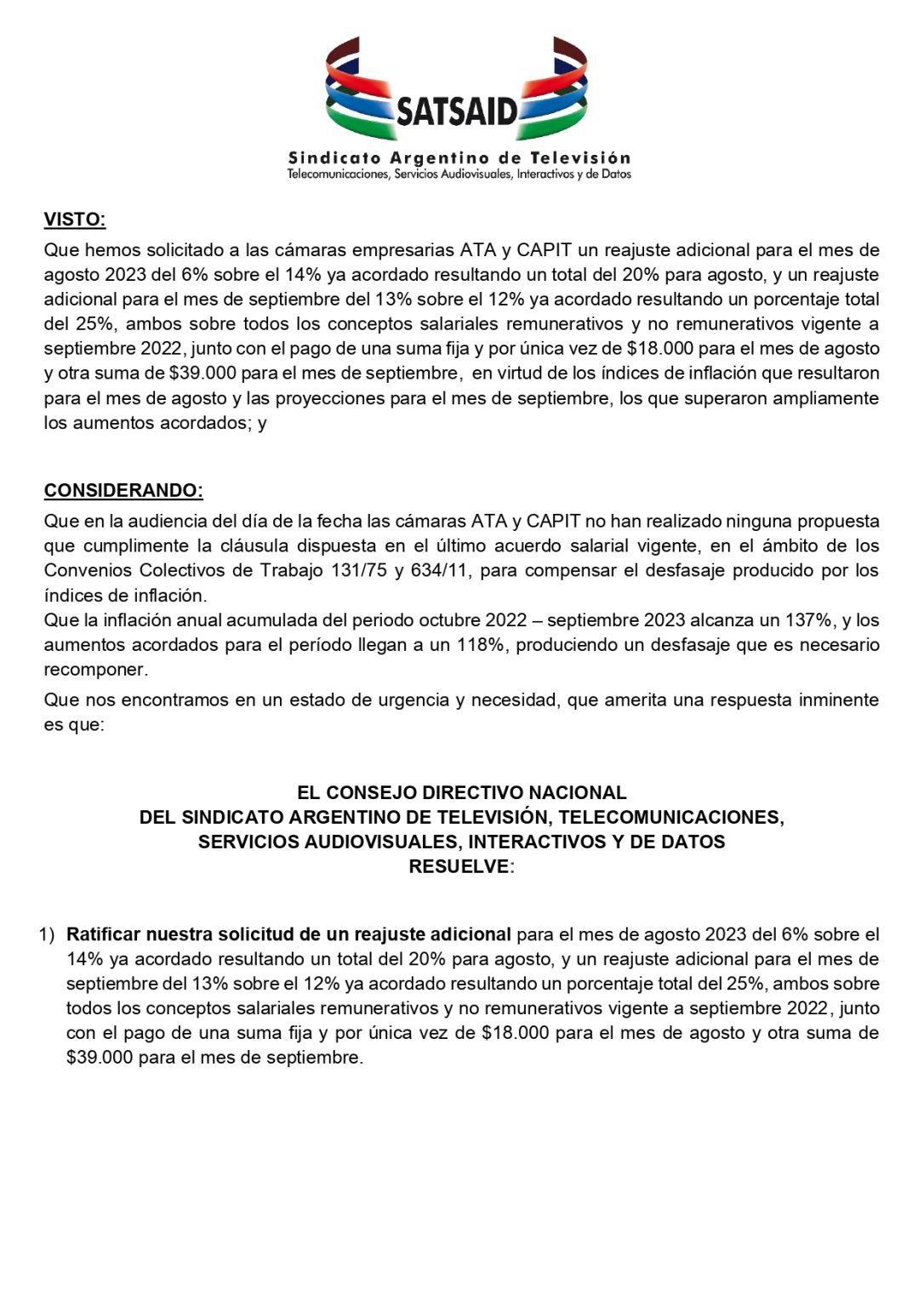 SATSAID

Sindicato Argentino de Televisión
Telecomunicaciones, Servicios Audiovisuales, Interactivos y de Datos

VISTO:
Que hemos solicitado a las cámaras empresarias ATA y CAPIT un reajuste adicional para el mes de agosto 2023 del 6% sobre el 14% ya acordado resultando un total del 20% para agosto, y un reajuste adicional para el mes de septiembre del 13% sobre el 12% ya acordado resultando un porcentaje total del 25%, ambos sobre todos los conceptos salariales remunerativos y no remunerativos vigente a septiembre 2022, junto con el pago de una suma fija y por única vez de \$18.000 para el mes de agosto y otra suma de \$39.000 para el mes de septiembre, en virtud de los índices de inflación que resultaron para el mes de agosto y las proyecciones para el mes de septiembre, los que superaron ampliamente los aumentos acordados; y

CONSIDERANDO:
Que en la audiencia del día de la fecha las cámaras ATA y CAPIT no han realizado ninguna propuesta que cumplimente la cláusula dispuesta en el último acuerdo salarial vigente, en el ámbito de los Convenios Colectivos de Trabajo 131/75 y 634/11, para compensar el desfasaje producido por los índices de inflación.
Que la inflación anual acumulada del periodo octubre 2022 – septiembre 2023 alcanza un 137%, y los aumentos acordados para el período llegan a un 118%, produciendo un desfasaje que es necesario recomponer.
Que nos encontramos en un estado de urgencia y necesidad, que amerita una respuesta inminente es que:

EL CONSEJO DIRECTIVO NACIONAL
DEL SINDICATO ARGENTINO DE TELEVISIÓN, TELECOMUNICACIONES,
SERVICIOS AUDIOVISUALES, INTERACTIVOS Y DE DATOS
RESUELVE:

1) Ratificar nuestra solicitud de un reajuste adicional para el mes de agosto 2023 del 6% sobre el 14% ya acordado resultando un total del 20% para agosto, y un reajuste adicional para el mes de septiembre del 13% sobre el 12% ya acordado resultando un porcentaje total del 25%, ambos sobre todos los conceptos salariales remunerativos y no remunerativos vigente a septiembre 2022, junto con el pago de una suma fija y por única vez de \$18.000 para el mes de agosto y otra suma de \$39.000 para el mes de septiembre.